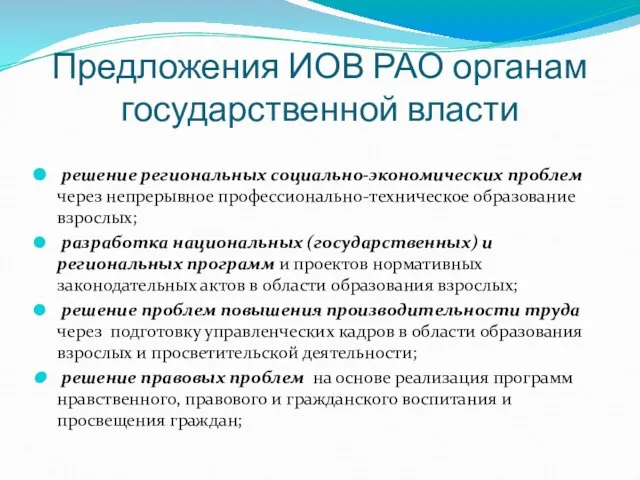 Предложения ИОВ РАО органам государственной власти

решение региональных социально-экономических проблем через непрерывное профессионально-техническое образование взрослых;

разработка национальных (государственных) и региональных программ и проектов нормативных законодательных актов в области образования взрослых;

решение проблем повышения производительности труда через подготовку управленческих кадров в области образования взрослых и просветительской деятельности;

решение правовых проблем на основе реализация программ нравственного, правового и гражданского воспитания и просвещения граждан;